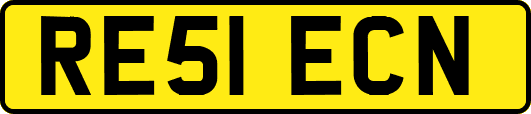 RE51 ECN